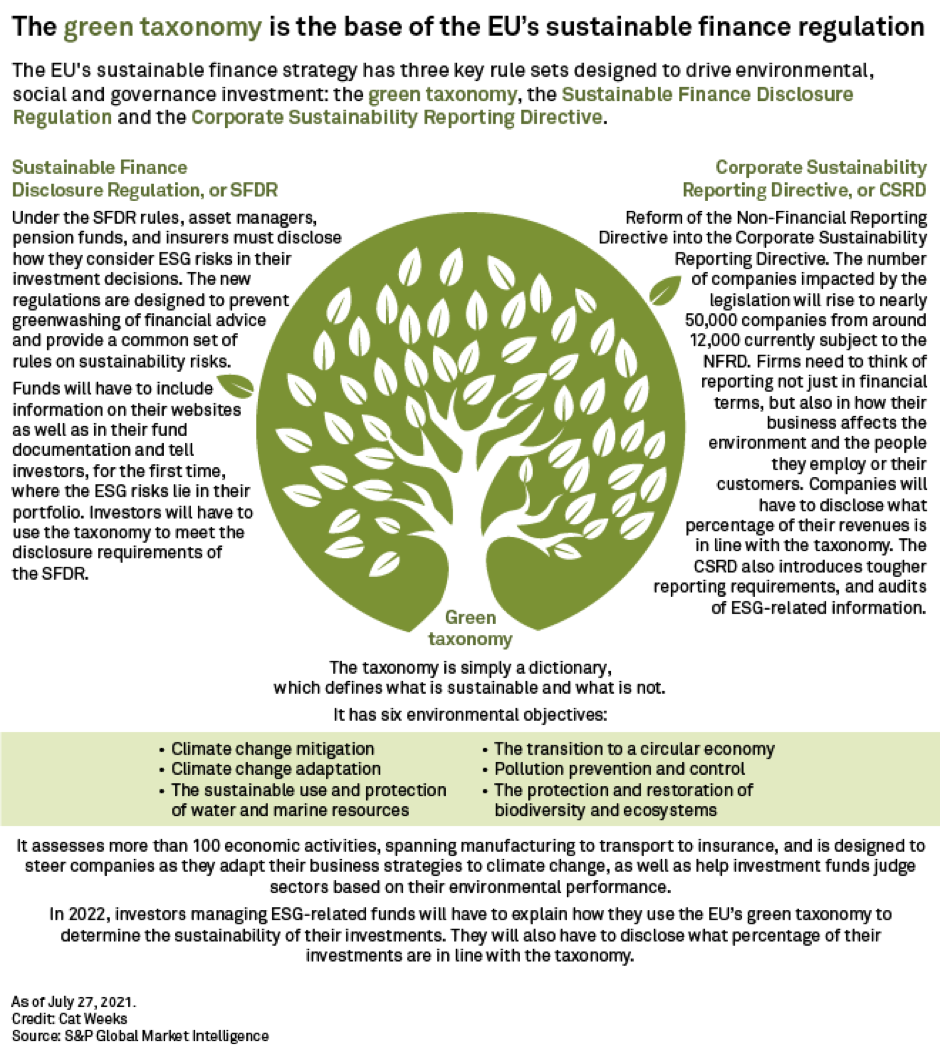 The green taxonomy is the base of the EU's sustainable finance regulation

The EU's sustainable finance strategy has three key rule sets designed to drive environmental, social and governance investment: the green taxonomy, the Sustainable Finance Disclosure Regulation and the Corporate Sustainability Reporting Directive.

Sustainable Finance Disclosure Regulation, or SFDR

Under the SFDR rules, asset managers, pension funds, and insurers must disclose how they consider ESG risks in their investment decisions. The new regulations are designed to prevent greenwashing of financial advice and provide a common set of rules on sustainability risks.

Funds will have to include information on their websites as well as in their fund documentation and tell investors, for the first time, where the ESG risks lie in their portfolio. Investors will have to use the taxonomy to meet the disclosure requirements of the SFDR.

Corporate Sustainability Reporting Directive, or CSRD

Reform of the Non-Financial Reporting Directive into the Corporate Sustainability Reporting Directive. The number of companies impacted by the legislation will rise to nearly 50,000 companies from around 12,000 currently subject to the NFRD. Firms need to think of reporting not just in financial terms, but also in how their business affects the environment and the people they employ or their customers. Companies will have to disclose what percentage of their revenues is in line with the taxonomy. The CSRD also introduces tougher reporting requirements, and audits of ESG-related information.

Green taxonomy

The taxonomy is simply a dictionary, which defines what is sustainable and what is not.

It has six environmental objectives:

• Climate change mitigation
• Climate change adaptation
• The sustainable use and protection of water and marine resources
• The transition to a circular economy
• Pollution prevention and control
• The protection and restoration of biodiversity and ecosystems

It assesses more than 100 economic activities, spanning manufacturing to transport to insurance, and is designed to steer companies as they adapt their business strategies to climate change, as well as help investment funds judge sectors based on their environmental performance.

In 2022, investors managing ESG-related funds will have to explain how they use the EU's green taxonomy to determine the sustainability of their investments. They will also have to disclose what percentage of their investments are in line with the taxonomy.

As of July 27, 2021.
Credit: Cat Weeks
Source: S&P Global Market Intelligence